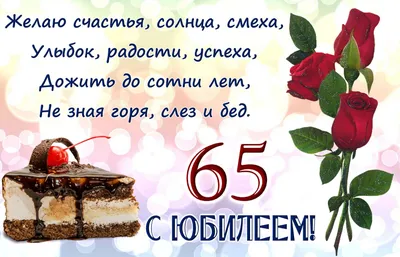 Желаю счастья, солнца, смеха,
Улыбок, радости, успеха,
Дожить до сотни лет,
Не зная горя, слез и бед.

65

С ЮБИЛЕЕМ!